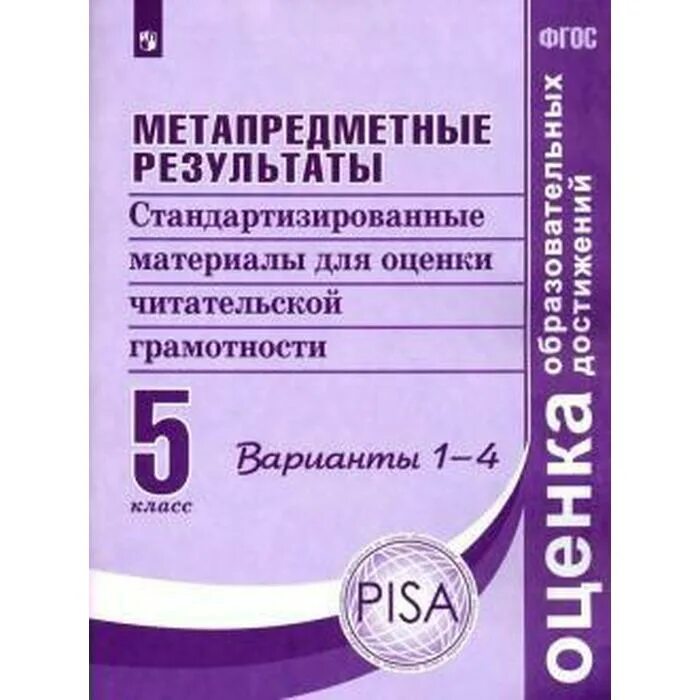 ФГОС

МЕТАПРЕДМЕТНЫЕ РЕЗУЛЬТАТЫ

Стандартизированные материалы для оценки читательской грамотности

5 класс

Варианты 1–4

PISA

оценка образовательных достижений